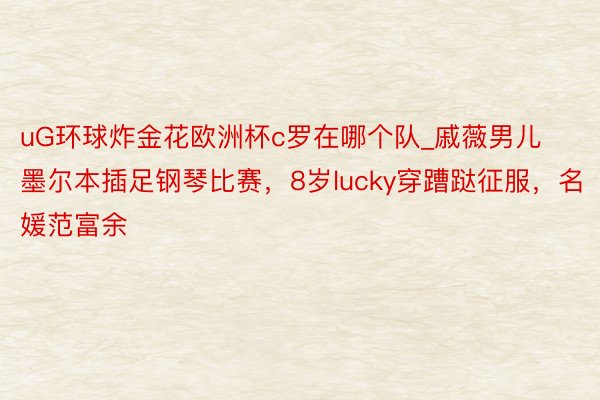 uG环球炸金花欧洲杯c罗在哪个队_戚薇男儿墨尔本插足钢琴比赛，8岁lucky穿蹧跶征服，名媛范富余